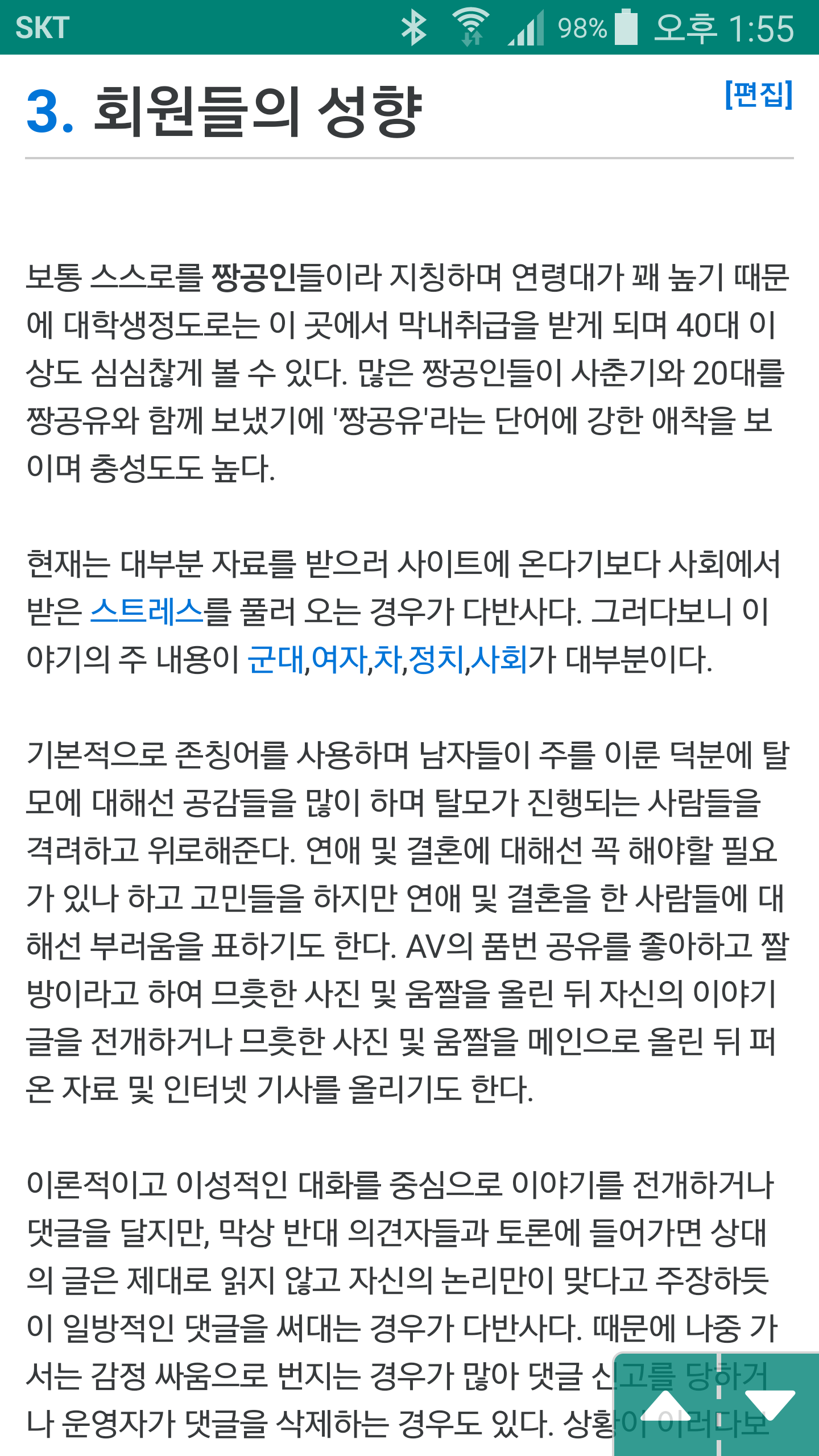 SKT 98% 오후 1:55

3. 회원들의 성향

[편집]

보통 스스로를 짱공인들이라 지칭하며 연령대가 꽤 높기 때문에 대학생정도로는 이 곳에서 막내취급을 받게 되며 40대 이상도 심심찮게 볼 수 있다. 많은 짱공인들이 사춘기와 20대를 짱공유와 함께 보냈기에 '짱공유'라는 단어에 강한 애착을 보이며 충성도도 높다.

현재는 대부분 자료를 받으러 사이트에 온다기보다 사회에서 받은 스트레스를 풀러 오는 경우가 다반사다. 그러다보니 이야기의 주 내용이 군대,여자,차,정치,사회가 대부분이다.

기본적으로 존칭어를 사용하며 남자들이 주를 이룬 덕분에 탈모에 대해선 공감들을 많이 하며 탈모가 진행되는 사람들을 격려하고 위로해준다. 연애 및 결혼에 대해선 꼭 해야할 필요가 있나 하고 고민들을 하지만 연애 및 결혼을 한 사람들에 대해선 부러움을 표하기도 한다. AV의 품번 공유를 좋아하고 짤방이라고 하여 므흣한 사진 및 움짤을 올린 뒤 자신의 이야기 글을 전개하거나 므흣한 사진 및 움짤을 메인으로 올린 뒤 퍼온 자료 및 인터넷 기사를 올리기도 한다.

이론적이고 이성적인 대화를 중심으로 이야기를 전개하거나 댓글을 달지만, 막상 반대 의견자들과 토론에 들어가면 상대의 글은 제대로 읽지 않고 자신의 논리만이 맞다고 주장하듯이 일방적인 댓글을 써대는 경우가 다반사다. 때문에 나중 가서는 감정 싸움으로 번지는 경우가 많아 댓글 신고를 당하거나 운영자가 댓글을 삭제하는 경우도 있다. 상황이 이러다보